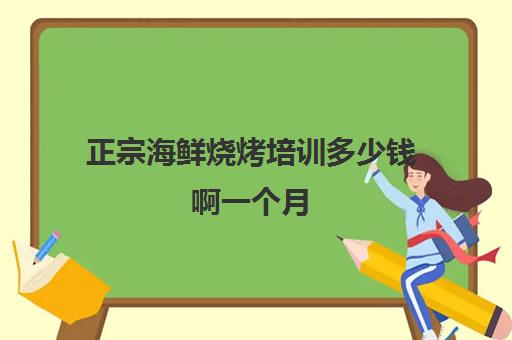 正宗海鲜烧烤培训多少钱啊一个月